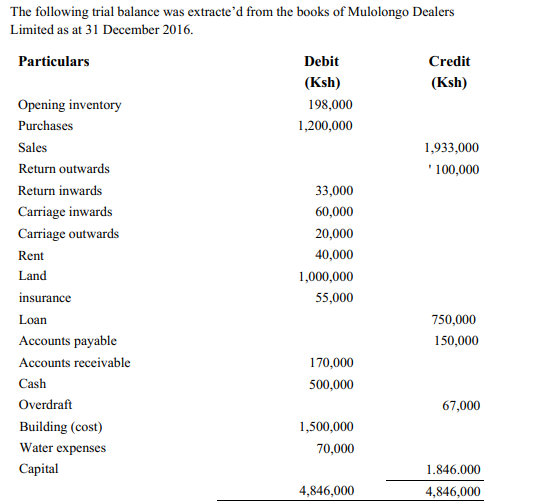 The following trial balance was extracte'd from the books of Mulolongo Dealers Limited as at 31 December 2016.

| Particulars | Debit (Ksh) | Credit (Ksh) |
|---|---|---|
| Opening inventory | 198,000 | |
| Purchases | 1,200,000 | |
| Sales | | 1,933,000 |
| Return outwards | | ' 100,000 |
| Return inwards | 33,000 | |
| Carriage inwards | 60,000 | |
| Carriage outwards | 20,000 | |
| Rent | 40,000 | |
| Land | 1,000,000 | |
| insurance | 55,000 | |
| Loan | | 750,000 |
| Accounts payable | | 150,000 |
| Accounts receivable | 170,000 | |
| Cash | 500,000 | |
| Overdraft | | 67,000 |
| Building (cost) | 1,500,000 | |
| Water expenses | 70,000 | |
| Capital | | 1.846.000 |
| | 4,846,000 | 4,846,000 |